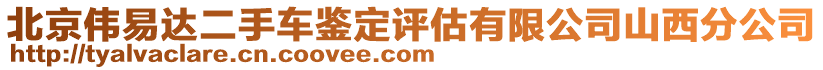 北京伟易达二手车鉴定评估有限公司山西分公司
http://tyalvaclare.cn.coovee.com